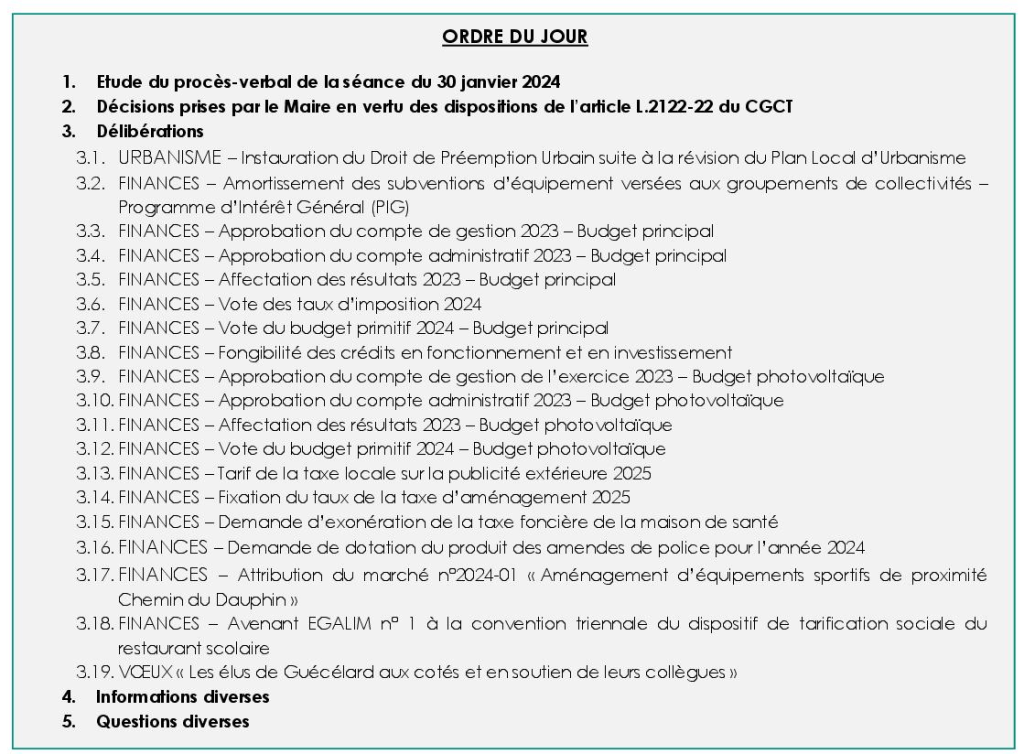 ORDRE DU JOUR

1. Etude du procès-verbal de la séance du 30 janvier 2024
2. Décisions prises par le Maire en vertu des dispositions de l'article L.2122-22 du CGCT
3. Délibérations
3.1. URBANISME – Instauration du Droit de Préemption Urbain suite à la révision du Plan Local d'Urbanisme
3.2. FINANCES – Amortissement des subventions d'équipement versées aux groupements de collectivités – Programme d'Intérêt Général (PIG)
3.3. FINANCES – Approbation du compte de gestion 2023 – Budget principal
3.4. FINANCES – Approbation du compte administratif 2023 – Budget principal
3.5. FINANCES – Affectation des résultats 2023 – Budget principal
3.6. FINANCES – Vote des taux d'imposition 2024
3.7. FINANCES – Vote du budget primitif 2024 – Budget principal
3.8. FINANCES – Fongibilité des crédits en fonctionnement et en investissement
3.9. FINANCES – Approbation du compte de gestion de l'exercice 2023 – Budget photovoltaïque
3.10. FINANCES – Approbation du compte administratif 2023 – Budget photovoltaïque
3.11. FINANCES – Affectation des résultats 2023 – Budget photovoltaïque
3.12. FINANCES – Vote du budget primitif 2024 – Budget photovoltaïque
3.13. FINANCES – Tarif de la taxe locale sur la publicité extérieure 2025
3.14. FINANCES – Fixation du taux de la taxe d'aménagement 2025
3.15. FINANCES – Demande d'exonération de la taxe foncière de la maison de santé
3.16. FINANCES – Demande de dotation du produit des amendes de police pour l'année 2024
3.17. FINANCES – Attribution du marché n°2024-01 « Aménagement d'équipements sportifs de proximité Chemin du Dauphin »
3.18. FINANCES – Avenant EGALIM n° 1 à la convention triennale du dispositif de tarification sociale du restaurant scolaire
3.19. VŒUX « Les élus de Guécélard aux cotés et en soutien de leurs collègues »
4. Informations diverses
5. Questions diverses